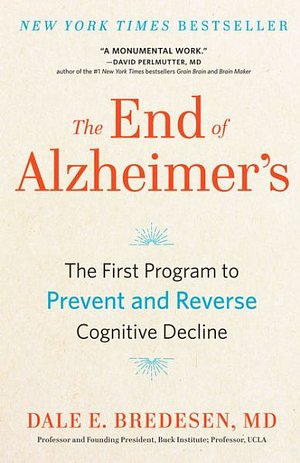 NEW YORK TIMES BESTSELLER

"A MONUMENTAL WORK."
—DAVID PERLMUTTER, MD
author of the #1 New York Times bestsellers Grain Brain and Brain Maker

The End of Alzheimer's

The First Program to Prevent and Reverse Cognitive Decline

DALE E. BREDESEN, MD
Professor and Founding President, Buck Institute; Professor, UCLA